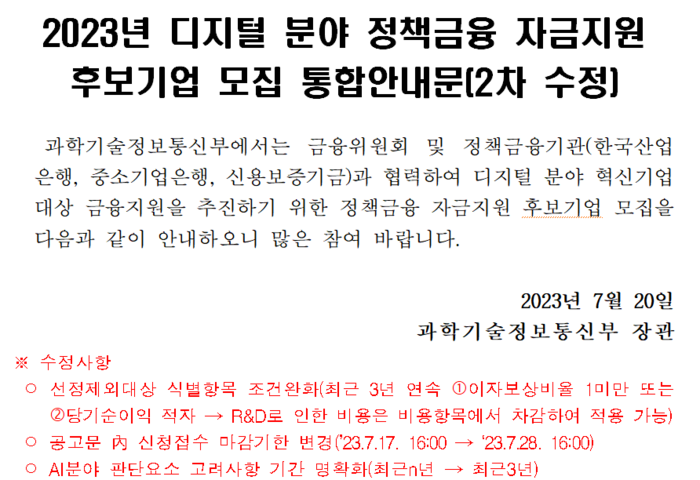 2023년 디지털 분야 정책금융 자금지원 후보기업 모집 통합안내문(2차 수정)

과학기술정보통신부에서는 금융위원회 및 정책금융기관(한국산업은행, 중소기업은행, 신용보증기금)과 협력하여 디지털 분야 혁신기업 대상 금융지원을 추진하기 위한 정책금융 자금지원 후보기업 모집을 다음과 같이 안내하오니 많은 참여 바랍니다.

2023년 7월 20일
과학기술정보통신부 장관

※ 수정사항
○ 선정제외대상 식별항목 조건완화(최근 3년 연속 ①이자보상비율 1미만 또는 ②당기순이익 적자 → R&D로 인한 비용은 비용항목에서 차감하여 적용 가능)
○ 공고문 內 신청접수 마감기한 변경('23.7.17. 16:00 → '23.7.28. 16:00)
○ AI분야 판단요소 고려사항 기간 명확화(최근n년 → 최근3년)